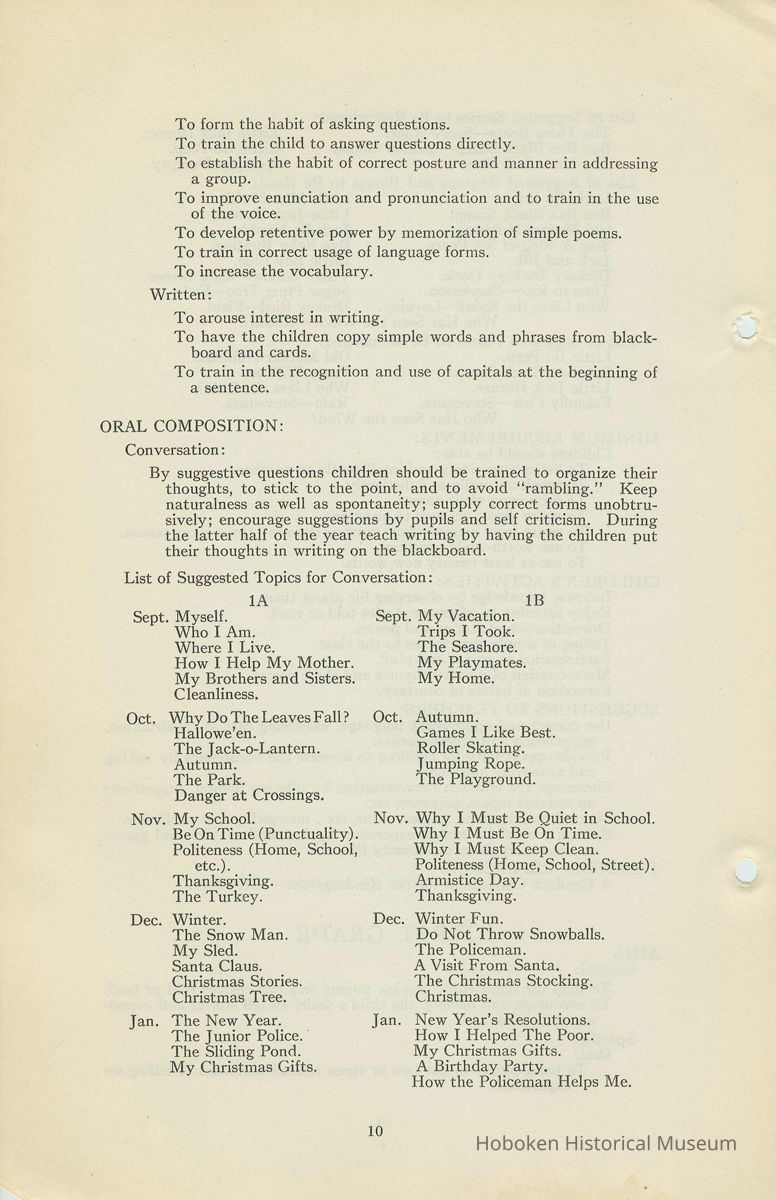 To form the habit of asking questions.
To train the child to answer questions directly.
To establish the habit of correct posture and manner in addressing a group.
To improve enunciation and pronunciation and to train in the use of the voice.
To develop retentive power by memorization of simple poems.
To train in correct usage of language forms.
To increase the vocabulary.

Written:

To arouse interest in writing.
To have the children copy simple words and phrases from blackboard and cards.
To train in the recognition and use of capitals at the beginning of a sentence.

ORAL COMPOSITION:

Conversation:

By suggestive questions children should be trained to organize their thoughts, to stick to the point, and to avoid "rambling." Keep naturalness as well as spontaneity; supply correct forms unobtrusively; encourage suggestions by pupils and self criticism. During the latter half of the year teach writing by having the children put their thoughts in writing on the blackboard.

List of Suggested Topics for Conversation:

1A

Sept. Myself.
Who I Am.
Where I Live.
How I Help My Mother.
My Brothers and Sisters.
Cleanliness.

Oct. Why Do The Leaves Fall?
Hallowe'en.
The Jack-o-Lantern.
Autumn.
The Park.
Danger at Crossings.

Nov. My School.
Be On Time (Punctuality).
Politeness (Home, School, etc.).
Thanksgiving.
The Turkey.

Dec. Winter.
The Snow Man.
My Sled.
Santa Claus.
Christmas Stories.
Christmas Tree.

Jan. The New Year.
The Junior Police.
The Sliding Pond.
My Christmas Gifts.

1B

Sept. My Vacation.
Trips I Took.
The Seashore.
My Playmates.
My Home.

Oct. Autumn.
Games I Like Best.
Roller Skating.
Jumping Rope.
The Playground.

Nov. Why I Must Be Quiet in School.
Why I Must Be On Time.
Why I Must Keep Clean.
Politeness (Home, School, Street).
Armistice Day.
Thanksgiving.

Dec. Winter Fun.
Do Not Throw Snowballs.
The Policeman.
A Visit From Santa.
The Christmas Stocking.
Christmas.

Jan. New Year's Resolutions.
How I Helped The Poor.
My Christmas Gifts.
A Birthday Party.
How the Policeman Helps Me.

10

Hoboken Historical Museum